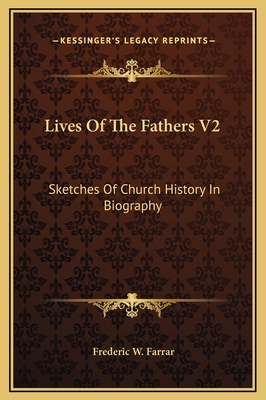 —KESSINGER'S LEGACY REPRINTS—

Lives Of The Fathers V2

Sketches Of Church History In Biography

Frederic W. Farrar